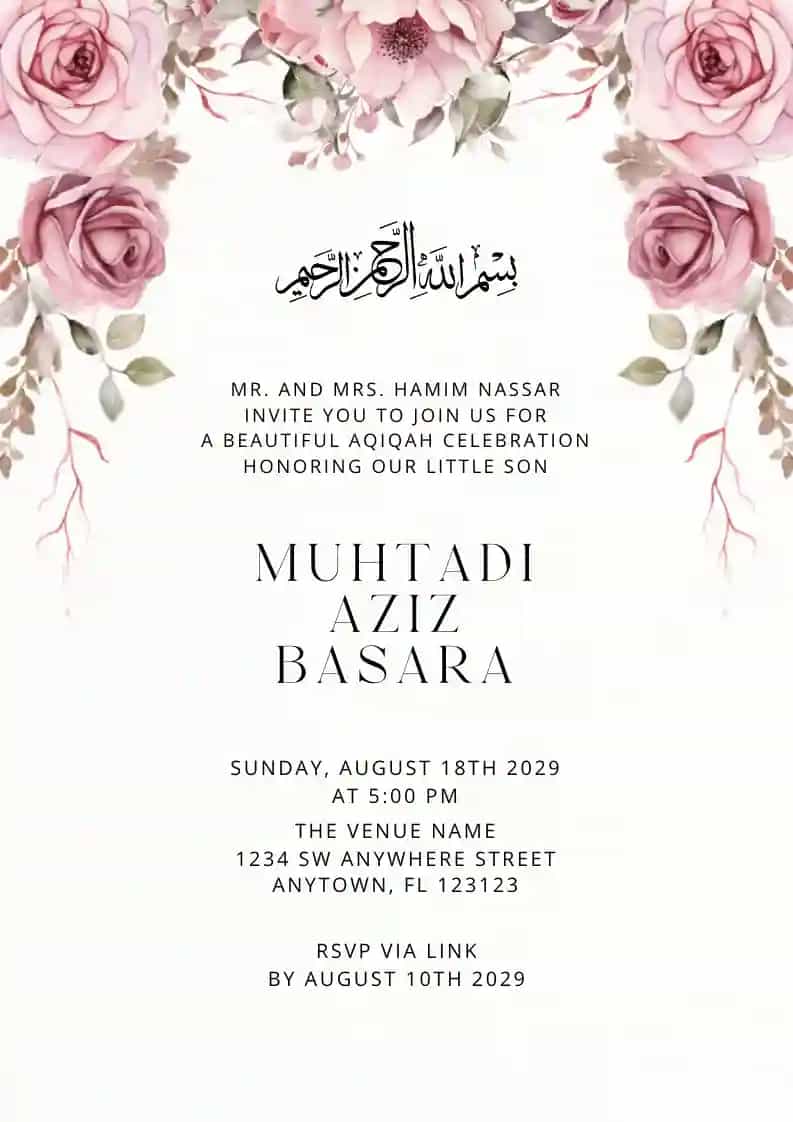 بسم الله الرحمن الرحيم

MR. AND MRS. HAMIM NASSAR INVITE YOU TO JOIN US FOR A BEAUTIFUL AQIQAH CELEBRATION HONORING OUR LITTLE SON

MUHTADI AZIZ BASARA

SUNDAY, AUGUST 18TH 2029 AT 5:00 PM

THE VENUE NAME
1234 SW ANYWHERE STREET
ANYTOWN, FL 123123

RSVP VIA LINK
BY AUGUST 10TH 2029